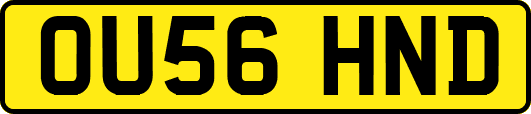 OU56 HND